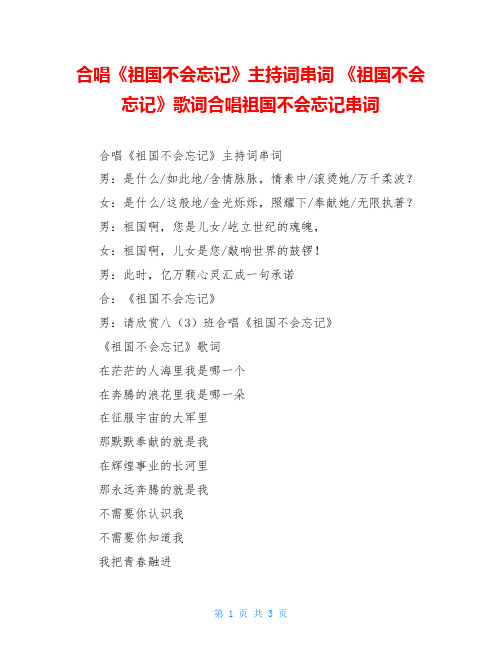 合唱《祖国不会忘记》主持词串词 《祖国不会忘记》歌词合唱祖国不会忘记串词

合唱《祖国不会忘记》主持词串词

男：是什么/如此地/含情脉脉，情素中/滚烫她/万千柔波？

女：是什么/这般地/金光烁烁，照耀下/奉献她/无限执著？

男：祖国啊，您是儿女/屹立世纪的魂魄，

女：祖国啊，儿女是您/敲响世界的鼓锣！

男：此时，亿万颗心灵汇成一句承诺

合：《祖国不会忘记》

男：请欣赏八（3）班合唱《祖国不会忘记》

《祖国不会忘记》歌词

在茫茫的人海里我是哪一个

在奔腾的浪花里我是哪一朵

在征服宇宙的大军里

那默默奉献的就是我

在辉煌事业的长河里

那永远奔腾的就是我

不需要你认识我

不需要你知道我

我把青春融进

第 1 页 共 3 页